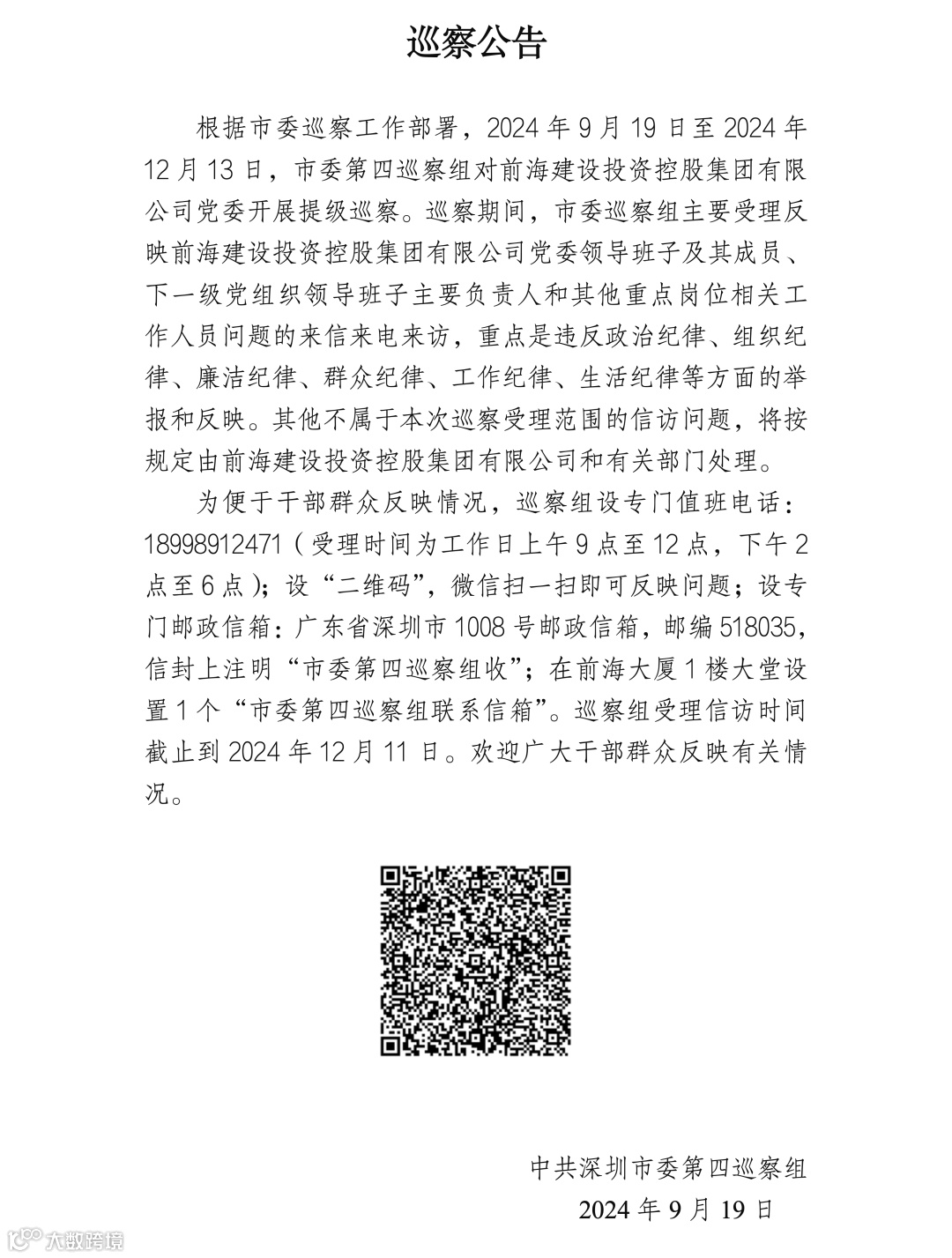 巡察公告

根据市委巡察工作部署，2024年9月19日至2024年12月13日，市委第四巡察组对前海建设投资控股集团有限公司党委开展提级巡察。巡察期间，市委巡察组主要受理反映前海建设投资控股集团有限公司党委领导班子及其成员、下一级党组织领导班子主要负责人和其他重点岗位相关工作人员问题的来信来电来访，重点是违反政治纪律、组织纪律、廉洁纪律、群众纪律、工作纪律、生活纪律等方面的举报和反映。其他不属于本次巡察受理范围的信访问题，将按规定由前海建设投资控股集团有限公司和有关部门处理。

为便于干部群众反映情况，巡察组设专门值班电话：18998912471（受理时间为工作日上午9点至12点，下午2点至6点）；设“二维码”，微信扫一扫即可反映问题；设专门邮政信箱：广东省深圳市1008号邮政信箱，邮编518035，信封上注明“市委第四巡察组收”；在前海大厦1楼大堂设置1个“市委第四巡察组联系信箱”。巡察组受理信访时间截止到2024年12月11日。欢迎广大干部群众反映有关情况。

中共深圳市委第四巡察组
2024年9月19日

大数跨境